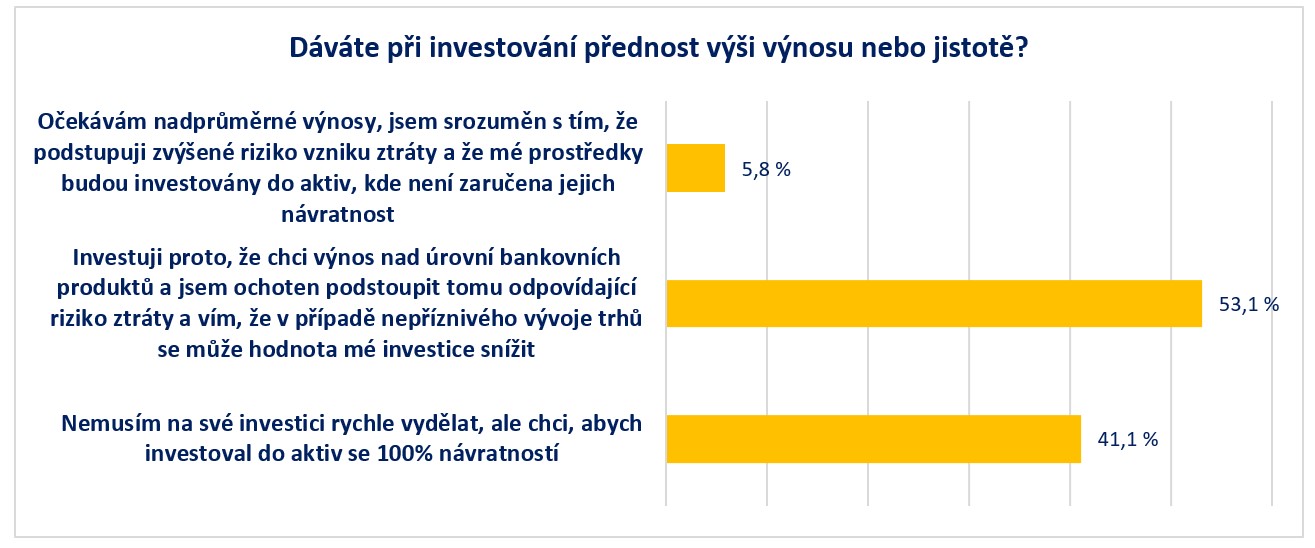 Dáváte při investování přednost výši výnosu nebo jistotě?

Očekávám nadprůměrné výnosy, jsem srozuměn s tím, že podstupuji zvýšené riziko vzniku ztráty a že mé prostředky budou investovány do aktiv, kde není zaručena jejich návratnost

5,8 %

Investuji proto, že chci výnos nad úrovní bankovních produktů a jsem ochoten podstoupit tomu odpovídající riziko ztráty a vím, že v případě nepříznivého vývoje trhů se může hodnota mé investice snížit

53,1 %

Nemusím na své investici rychle vydělat, ale chci, abych investoval do aktiv se 100% návratností

41,1 %